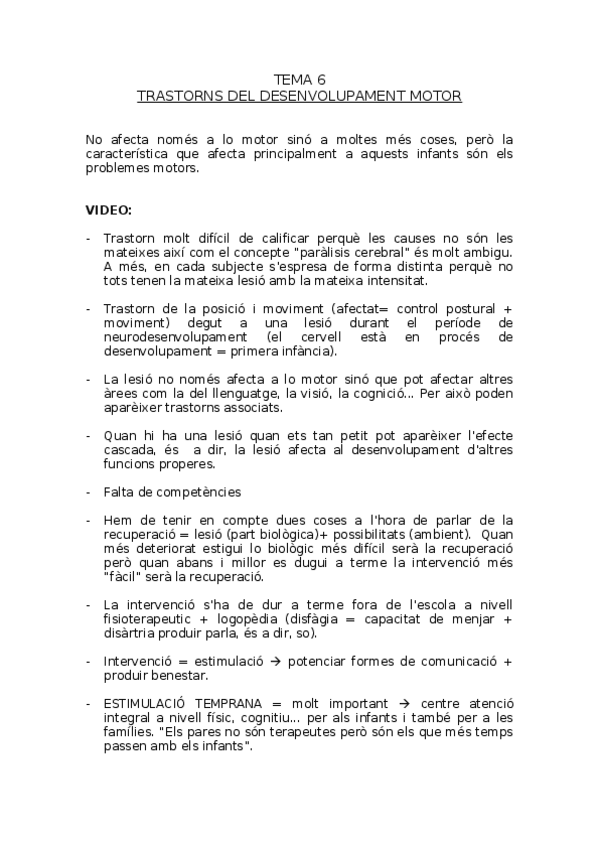 TEMA 6
TRASTORNS DEL DESENVOLUPAMENT MOTOR

No afecta només a lo motor sinó a moltes més coses, però la característica que afecta principalment a aquests infants són els problemes motors.

VIDEO:

- Trastorn molt difícil de calificar perquè les causes no són les mateixes així com el concepte "paràlisis cerebral" és molt ambigu. A més, en cada subjecte s'espresa de forma distinta perquè no tots tenen la mateixa lesió amb la mateixa intensitat.

- Trastorn de la posició i moviment (afectat= control postural + moviment) degut a una lesió durant el període de neurodesenvolupament (el cervell està en procés de desenvolupament = primera infància).

- La lesió no només afecta a lo motor sinó que pot afectar altres àrees com la del llenguatge, la visió, la cognició... Per això poden aparèixer trastorns associats.

- Quan hi ha una lesió quan ets tan petit pot aparèixer l'efecte cascada, és a dir, la lesió afecta al desenvolupament d'altres funcions properes.

- Falta de competències

- Hem de tenir en compte dues coses a l'hora de parlar de la recuperació = lesió (part biològica)+ possibilitats (ambient). Quan més deteriorat estigui lo biològic més difícil serà la recuperació però quan abans i millor es dugui a terme la intervenció més "fàcil" serà la recuperació.

- La intervenció s'ha de dur a terme fora de l'escola a nivell fisioterapeutic + logopèdia (disfàgia = capacitat de menjar + disàrtria produir parla, és a dir, so).

- Intervenció = estimulació → potenciar formes de comunicació + produir benestar.

- ESTIMULACIÓ TEMPRANA = molt important → centre atenció integral a nivell físic, cognitiu... per als infants i també per a les famílies. "Els pares no són terapeutes però són els que més temps passen amb els infants".